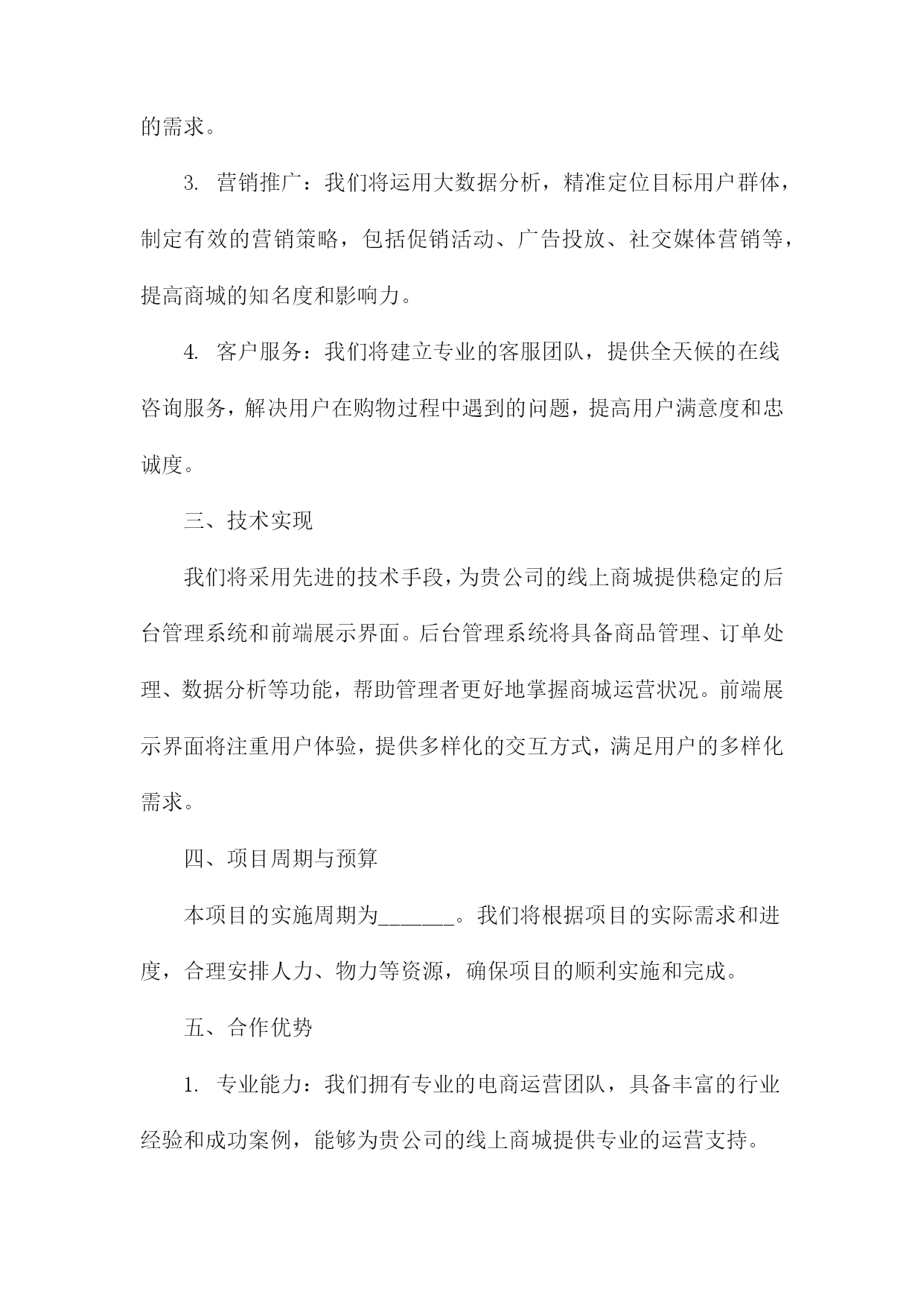 的需求。

3. 营销推广：我们将运用大数据分析，精准定位目标用户群体，制定有效的营销策略，包括促销活动、广告投放、社交媒体营销等，提高商城的知名度和影响力。

4. 客户服务：我们将建立专业的客服团队，提供全天候的在线咨询服务，解决用户在购物过程中遇到的问题，提高用户满意度和忠诚度。

三、技术实现

我们将采用先进的技术手段，为贵公司的线上商城提供稳定的后台管理系统和前端展示界面。后台管理系统将具备商品管理、订单处理、数据分析等功能，帮助管理者更好地掌握商城运营状况。前端展示界面将注重用户体验，提供多样化的交互方式，满足用户的多样化需求。

四、项目周期与预算

本项目的实施周期为_______。我们将根据项目的实际需求和进度，合理安排人力、物力等资源，确保项目的顺利实施和完成。

五、合作优势

1. 专业能力：我们拥有专业的电商运营团队，具备丰富的行业经验和成功案例，能够为贵公司的线上商城提供专业的运营支持。